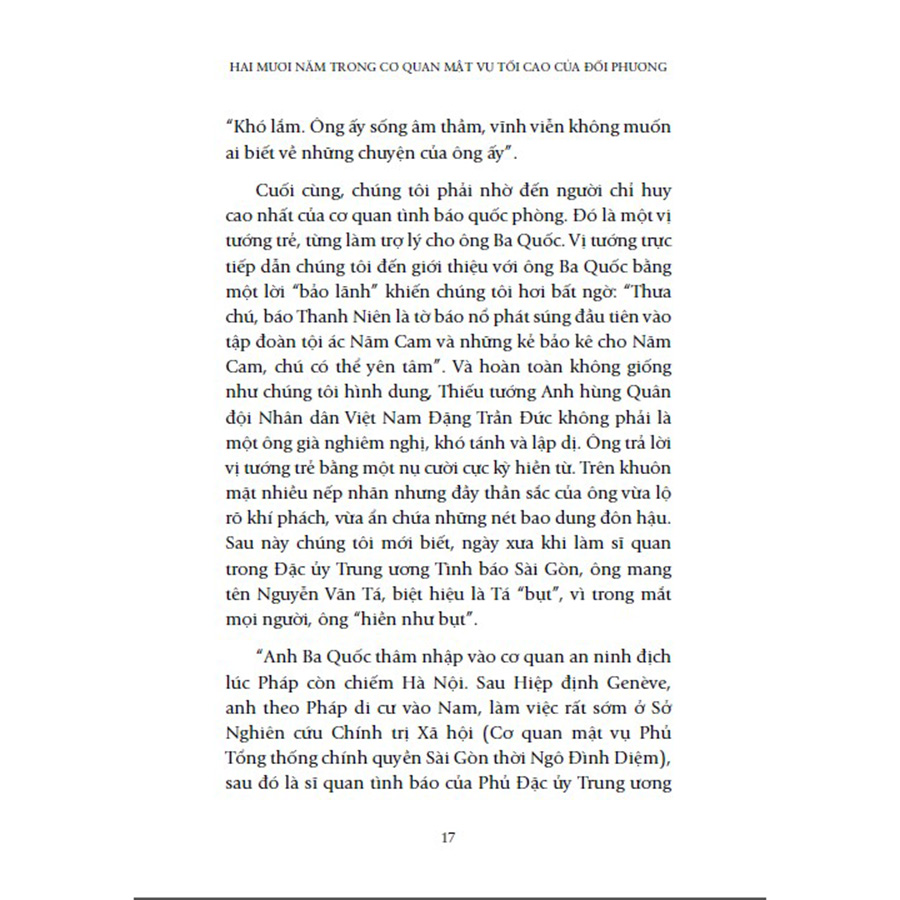 HAI MƯƠI NĂM TRONG CƠ QUAN MẬT VỤ TỐI CAO CỦA ĐỐI PHƯƠNG

"Khó lắm. Ông ấy sống âm thầm, vĩnh viễn không muốn ai biết về những chuyện của ông ấy".

Cuối cùng, chúng tôi phải nhờ đến người chỉ huy cao nhất của cơ quan tình báo quốc phòng. Đó là một vị tướng trẻ, từng làm trợ lý cho ông Ba Quốc. Vị tướng trực tiếp dẫn chúng tôi đến giới thiệu với ông Ba Quốc bằng một lời "bảo lãnh" khiến chúng tôi hơi bất ngờ: "Thưa chú, báo Thanh Niên là tờ báo nổ phát súng đầu tiên vào tập đoàn tội ác Năm Cam và những kẻ bảo kê cho Năm Cam, chú có thể yên tâm". Và hoàn toàn không giống như chúng tôi hình dung, Thiếu tướng Anh hùng Quân đội Nhân dân Việt Nam Đặng Trần Đức không phải là một ông già nghiêm nghị, khó tánh và lập dị. Ông trả lời vị tướng trẻ bằng một nụ cười cực kỳ hiền từ. Trên khuôn mặt nhiều nếp nhăn nhưng đầy thần sắc của ông vừa lộ rõ khí phách, vừa ẩn chứa những nét bao dung đôn hậu. Sau này chúng tôi mới biết, ngày xưa khi làm sĩ quan trong Đặc ủy Trung ương Tình báo Sài Gòn, ông mang tên Nguyễn Văn Tá, biệt hiệu là Tá "bụt", vì trong mắt mọi người, ông "hiền như bụt".

"Anh Ba Quốc thâm nhập vào cơ quan an ninh địch lúc Pháp còn chiếm Hà Nội. Sau Hiệp định Genève, anh theo Pháp di cư vào Nam, làm việc rất sớm ở Sở Nghiên cứu Chính trị Xã hội (Cơ quan mật vụ Phủ Tổng thống chính quyền Sài Gòn thời Ngô Đình Diệm), sau đó là sĩ quan tình báo của Phủ Đặc ủy Trung ương

17